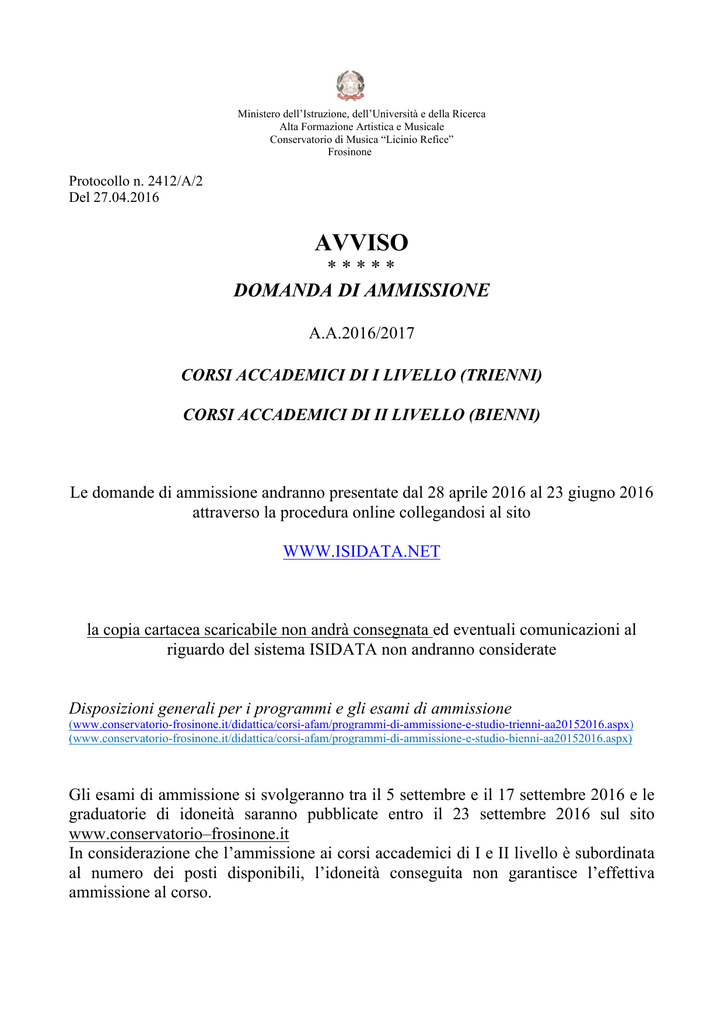 Ministero dell'Istruzione, dell'Università e della Ricerca
Alta Formazione Artistica e Musicale
Conservatorio di Musica "Licinio Refice"
Frosinone

Protocollo n. 2412/A/2
Del 27.04.2016

AVVISO
* * * * *
DOMANDA DI AMMISSIONE

A.A.2016/2017

CORSI ACCADEMICI DI I LIVELLO (TRIENNI)

CORSI ACCADEMICI DI II LIVELLO (BIENNI)

Le domande di ammissione andranno presentate dal 28 aprile 2016 al 23 giugno 2016 attraverso la procedura online collegandosi al sito

WWW.ISIDATA.NET

la copia cartacea scaricabile non andrà consegnata ed eventuali comunicazioni al riguardo del sistema ISIDATA non andranno considerate

Disposizioni generali per i programmi e gli esami di ammissione
(www.conservatorio-frosinone.it/didattica/corsi-afam/programmi-di-ammissione-e-studio-trienni-aa20152016.aspx)
(www.conservatorio-frosinone.it/didattica/corsi-afam/programmi-di-ammissione-e-studio-bienni-aa20152016.aspx)

Gli esami di ammissione si svolgeranno tra il 5 settembre e il 17 settembre 2016 e le graduatorie di idoneità saranno pubblicate entro il 23 settembre 2016 sul sito www.conservatorio–frosinone.it
In considerazione che l'ammissione ai corsi accademici di I e II livello è subordinata al numero dei posti disponibili, l'idoneità conseguita non garantisce l'effettiva ammissione al corso.